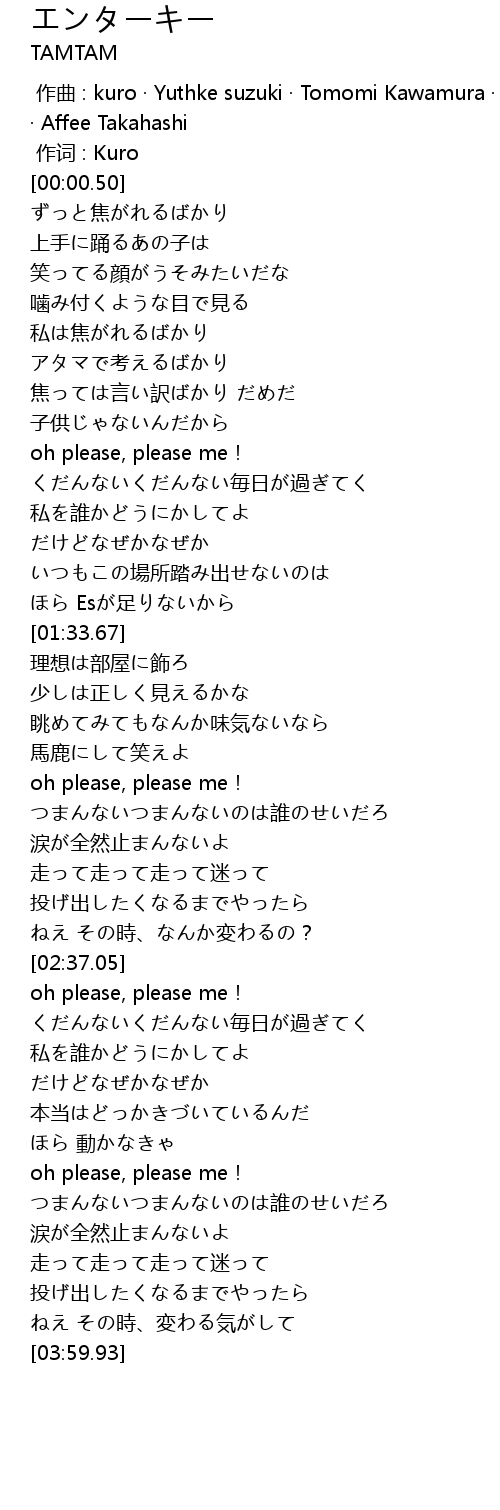 エンターキー
TAMTAM

作曲 : kuro · Yuthke suzuki · Tomomi Kawamura · · Affee Takahashi
作词 : Kuro
[00:00.50]
ずっと焦がれるばかり
上手に踊るあの子は
笑ってる顔がうそみたいだな
噛み付くような目で見る
私は焦がれるばかり
アタマで考えるばかり
焦っては言い訳ばかり だめだ
子供じゃないんだから
oh please, please me！
くだんないくだんない毎日が過ぎてく
私を誰かどうにかしてよ
だけどなぜかなぜか
いつもこの場所踏み出せないのは
ほら Esが足りないから
[01:33.67]
理想は部屋に飾ろ
少しは正しく見えるかな
眺めてみてもなんか味気ないなら
馬鹿にして笑えよ
oh please, please me！
つまんないつまんないのは誰のせいだろ
涙が全然止まんないよ
走って走って走って迷って
投げ出したくなるまでやったら
ねえ その時、なんか変わるの？
[02:37.05]
oh please, please me！
くだんないくだんない毎日が過ぎてく
私を誰かどうにかしてよ
だけどなぜかなぜか
本当はどっかきづいているんだ
ほら 動かなきゃ
oh please, please me！
つまんないつまんないのは誰のせいだろ
涙が全然止まんないよ
走って走って走って迷って
投げ出したくなるまでやったら
ねえ その時、変わる気がして
[03:59.93]